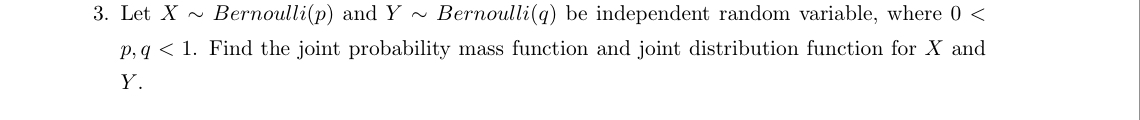 3. Let $X \sim Bernoulli(p)$ and $Y \sim Bernoulli(q)$ be independent random variable, where $0 < p, q < 1$. Find the joint probability mass function and joint distribution function for $X$ and $Y$.